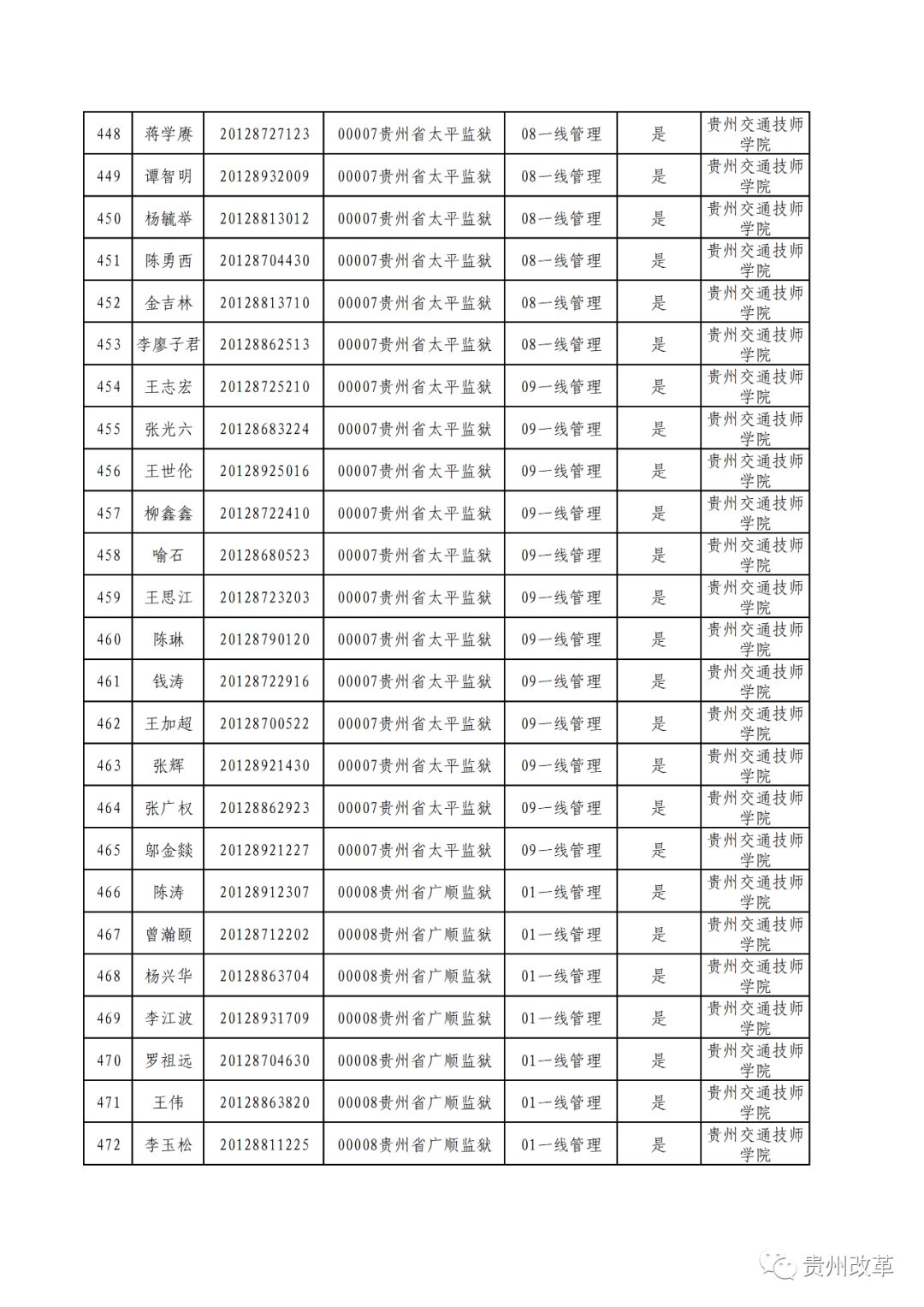 | 448 | 蒋学赓 | 20128727123 | 00007贵州省太平监狱 | 08一线管理 | 是 | 贵州交通技师学院 |
|---|---|---|---|---|---|---|
| 449 | 谭智明 | 20128932009 | 00007贵州省太平监狱 | 08一线管理 | 是 | 贵州交通技师学院 |
| 450 | 杨毓举 | 20128813012 | 00007贵州省太平监狱 | 08一线管理 | 是 | 贵州交通技师学院 |
| 451 | 陈勇西 | 20128704430 | 00007贵州省太平监狱 | 08一线管理 | 是 | 贵州交通技师学院 |
| 452 | 金吉林 | 20128813710 | 00007贵州省太平监狱 | 08一线管理 | 是 | 贵州交通技师学院 |
| 453 | 李廖子君 | 20128862513 | 00007贵州省太平监狱 | 08一线管理 | 是 | 贵州交通技师学院 |
| 454 | 王志宏 | 20128725210 | 00007贵州省太平监狱 | 09一线管理 | 是 | 贵州交通技师学院 |
| 455 | 张光六 | 20128683224 | 00007贵州省太平监狱 | 09一线管理 | 是 | 贵州交通技师学院 |
| 456 | 王世伦 | 20128925016 | 00007贵州省太平监狱 | 09一线管理 | 是 | 贵州交通技师学院 |
| 457 | 柳鑫鑫 | 20128722410 | 00007贵州省太平监狱 | 09一线管理 | 是 | 贵州交通技师学院 |
| 458 | 喻石 | 20128680523 | 00007贵州省太平监狱 | 09一线管理 | 是 | 贵州交通技师学院 |
| 459 | 王思江 | 20128723203 | 00007贵州省太平监狱 | 09一线管理 | 是 | 贵州交通技师学院 |
| 460 | 陈琳 | 20128790120 | 00007贵州省太平监狱 | 09一线管理 | 是 | 贵州交通技师学院 |
| 461 | 钱涛 | 20128722916 | 00007贵州省太平监狱 | 09一线管理 | 是 | 贵州交通技师学院 |
| 462 | 王加超 | 20128700522 | 00007贵州省太平监狱 | 09一线管理 | 是 | 贵州交通技师学院 |
| 463 | 张辉 | 20128921430 | 00007贵州省太平监狱 | 09一线管理 | 是 | 贵州交通技师学院 |
| 464 | 张广权 | 20128862923 | 00007贵州省太平监狱 | 09一线管理 | 是 | 贵州交通技师学院 |
| 465 | 邬金燚 | 20128921227 | 00007贵州省太平监狱 | 09一线管理 | 是 | 贵州交通技师学院 |
| 466 | 陈涛 | 20128912307 | 00008贵州省广顺监狱 | 01一线管理 | 是 | 贵州交通技师学院 |
| 467 | 曾瀚颐 | 20128712202 | 00008贵州省广顺监狱 | 01一线管理 | 是 | 贵州交通技师学院 |
| 468 | 杨兴华 | 20128863704 | 00008贵州省广顺监狱 | 01一线管理 | 是 | 贵州交通技师学院 |
| 469 | 李江波 | 20128931709 | 00008贵州省广顺监狱 | 01一线管理 | 是 | 贵州交通技师学院 |
| 470 | 罗祖远 | 20128704630 | 00008贵州省广顺监狱 | 01一线管理 | 是 | 贵州交通技师学院 |
| 471 | 王伟 | 20128863820 | 00008贵州省广顺监狱 | 01一线管理 | 是 | 贵州交通技师学院 |
| 472 | 李玉松 | 20128811225 | 00008贵州省广顺监狱 | 01一线管理 | 是 | 贵州交通技师学院 |

贵州改革